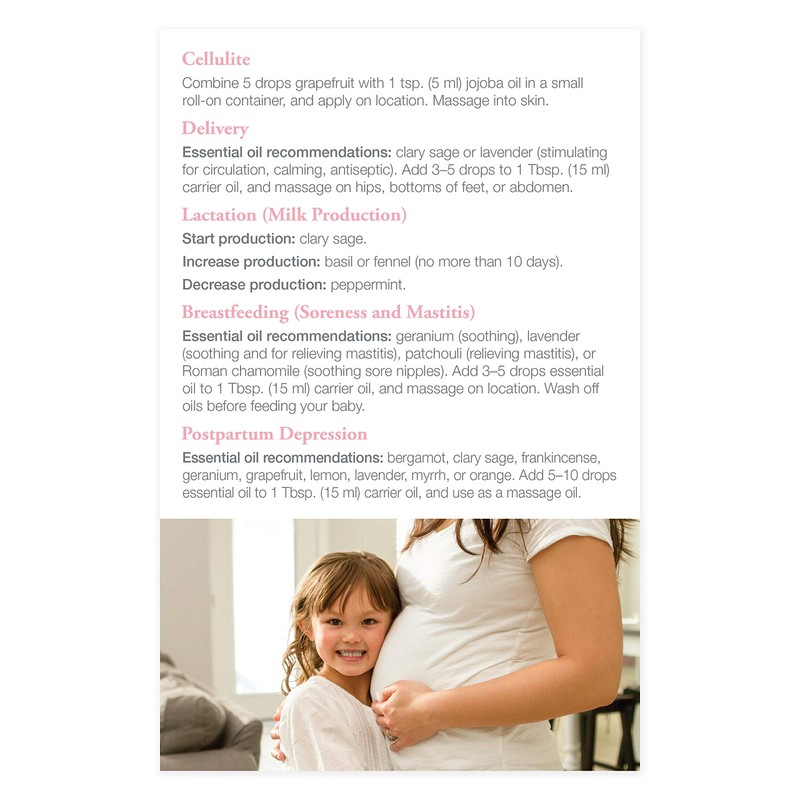 Cellulite

Combine 5 drops grapefruit with 1 tsp. (5 ml) jojoba oil in a small roll-on container, and apply on location. Massage into skin.

Delivery

Essential oil recommendations: clary sage or lavender (stimulating for circulation, calming, antiseptic). Add 3–5 drops to 1 Tbsp. (15 ml) carrier oil, and massage on hips, bottoms of feet, or abdomen.

Lactation (Milk Production)

Start production: clary sage.

Increase production: basil or fennel (no more than 10 days).

Decrease production: peppermint.

Breastfeeding (Soreness and Mastitis)

Essential oil recommendations: geranium (soothing), lavender (soothing and for relieving mastitis), patchouli (relieving mastitis), or Roman chamomile (soothing sore nipples). Add 3–5 drops essential oil to 1 Tbsp. (15 ml) carrier oil, and massage on location. Wash off oils before feeding your baby.

Postpartum Depression

Essential oil recommendations: bergamot, clary sage, frankincense, geranium, grapefruit, lemon, lavender, myrrh, or orange. Add 5–10 drops essential oil to 1 Tbsp. (15 ml) carrier oil, and use as a massage oil.